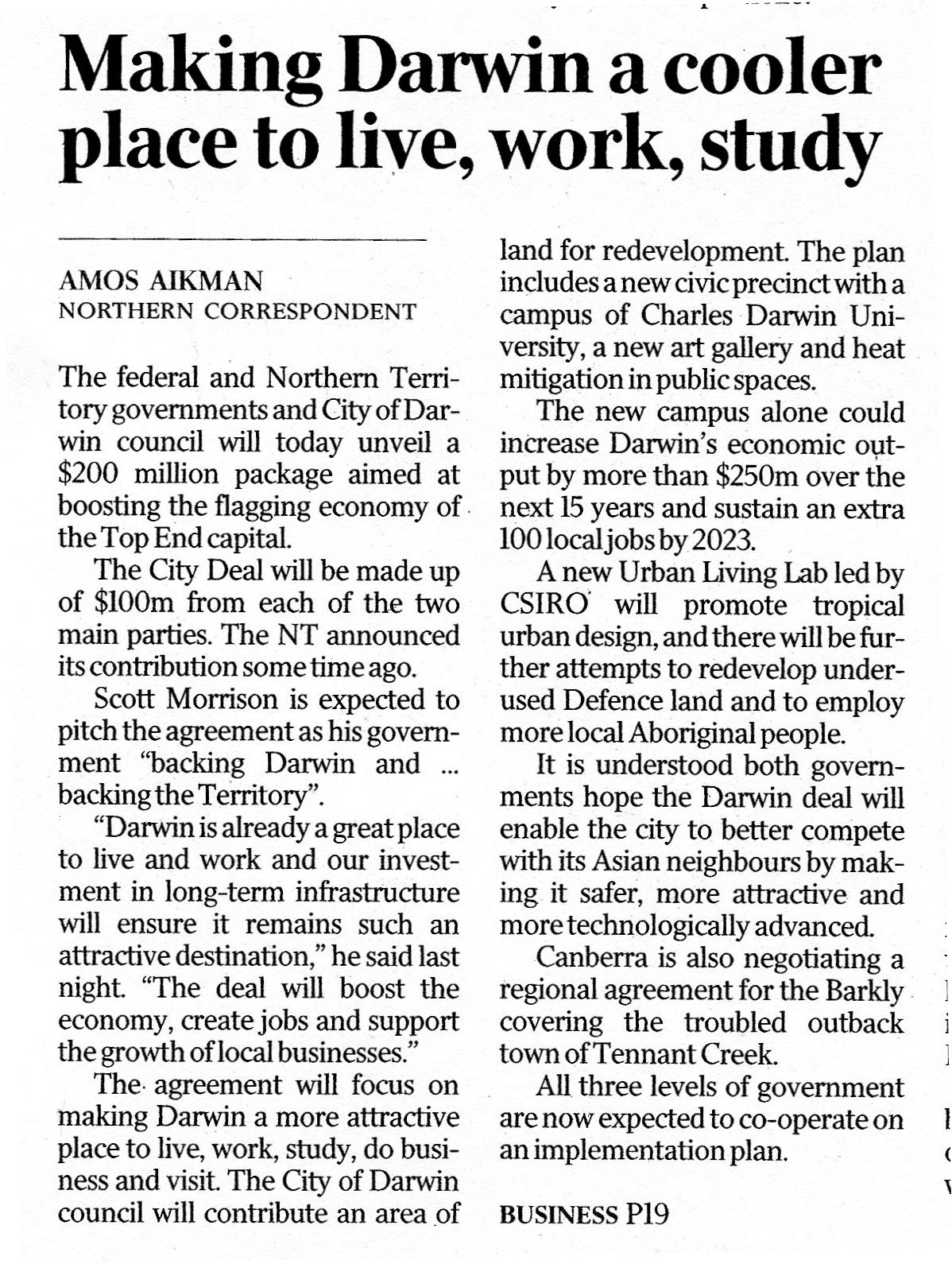 Making Darwin a cooler place to live, work, study

AMOS AIKMAN
NORTHERN CORRESPONDENT

The federal and Northern Territory governments and City of Darwin council will today unveil a \$200 million package aimed at boosting the flagging economy of the Top End capital.

The City Deal will be made up of \$100m from each of the two main parties. The NT announced its contribution some time ago.

Scott Morrison is expected to pitch the agreement as his government "backing Darwin and ... backing the Territory".

"Darwin is already a great place to live and work and our investment in long-term infrastructure will ensure it remains such an attractive destination," he said last night. "The deal will boost the economy, create jobs and support the growth of local businesses."

The agreement will focus on making Darwin a more attractive place to live, work, study, do business and visit. The City of Darwin council will contribute an area of land for redevelopment. The plan includes a new civic precinct with a campus of Charles Darwin University, a new art gallery and heat mitigation in public spaces.

The new campus alone could increase Darwin's economic output by more than \$250m over the next 15 years and sustain an extra 100 local jobs by 2023.

A new Urban Living Lab led by CSIRO will promote tropical urban design, and there will be further attempts to redevelop underused Defence land and to employ more local Aboriginal people.

It is understood both governments hope the Darwin deal will enable the city to better compete with its Asian neighbours by making it safer, more attractive and more technologically advanced.

Canberra is also negotiating a regional agreement for the Barkly covering the troubled outback town of Tennant Creek.

All three levels of government are now expected to co-operate on an implementation plan.

BUSINESS P19